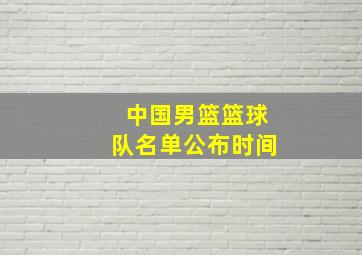 中国男篮篮球
队名单公布时间